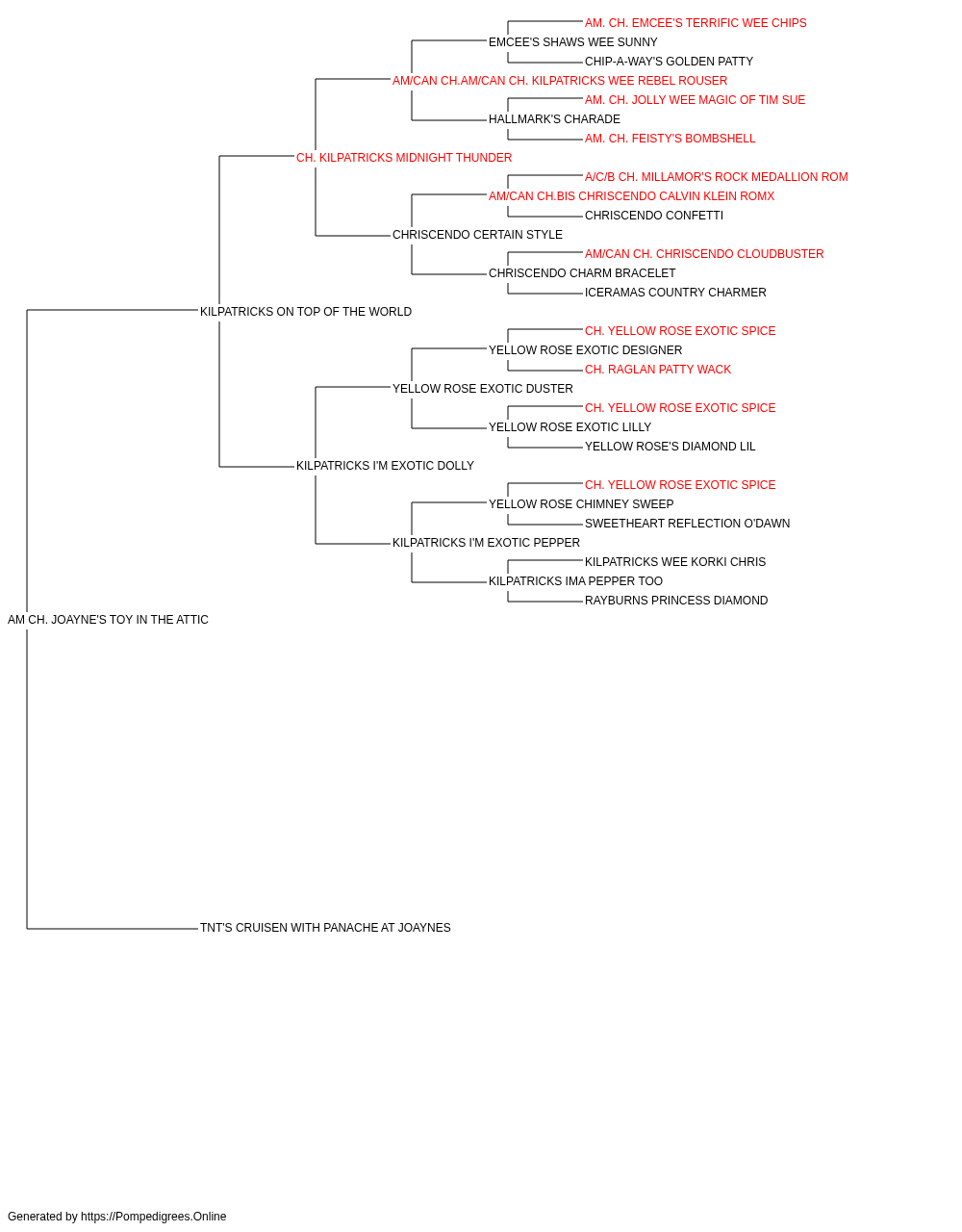 AM. CH. EMCEE'S TERRIFIC WEE CHIPS
EMCEE'S SHAWS WEE SUNNY
CHIP-A-WAY'S GOLDEN PATTY
AM/CAN CH.AM/CAN CH. KILPATRICKS WEE REBEL ROUSER
AM. CH. JOLLY WEE MAGIC OF TIM SUE
HALLMARK'S CHARADE
AM. CH. FEISTY'S BOMBSHELL
CH. KILPATRICKS MIDNIGHT THUNDER
A/C/B CH. MILLAMOR'S ROCK MEDALLION ROM
AM/CAN CH.BIS CHRISCENDO CALVIN KLEIN ROMX
CHRISCENDO CONFETTI
CHRISCENDO CERTAIN STYLE
AM/CAN CH. CHRISCENDO CLOUDBUSTER
CHRISCENDO CHARM BRACELET
ICERAMAS COUNTRY CHARMER
KILPATRICKS ON TOP OF THE WORLD
CH. YELLOW ROSE EXOTIC SPICE
YELLOW ROSE EXOTIC DESIGNER
CH. RAGLAN PATTY WACK
YELLOW ROSE EXOTIC DUSTER
CH. YELLOW ROSE EXOTIC SPICE
YELLOW ROSE EXOTIC LILLY
YELLOW ROSE'S DIAMOND LIL
KILPATRICKS I'M EXOTIC DOLLY
CH. YELLOW ROSE EXOTIC SPICE
YELLOW ROSE CHIMNEY SWEEP
SWEETHEART REFLECTION O'DAWN
KILPATRICKS I'M EXOTIC PEPPER
KILPATRICKS WEE KORKI CHRIS
KILPATRICKS IMA PEPPER TOO
RAYBURNS PRINCESS DIAMOND
AM CH. JOAYNE'S TOY IN THE ATTIC
TNT'S CRUISEN WITH PANACHE AT JOAYNES

Generated by https://Pompedigrees.Online